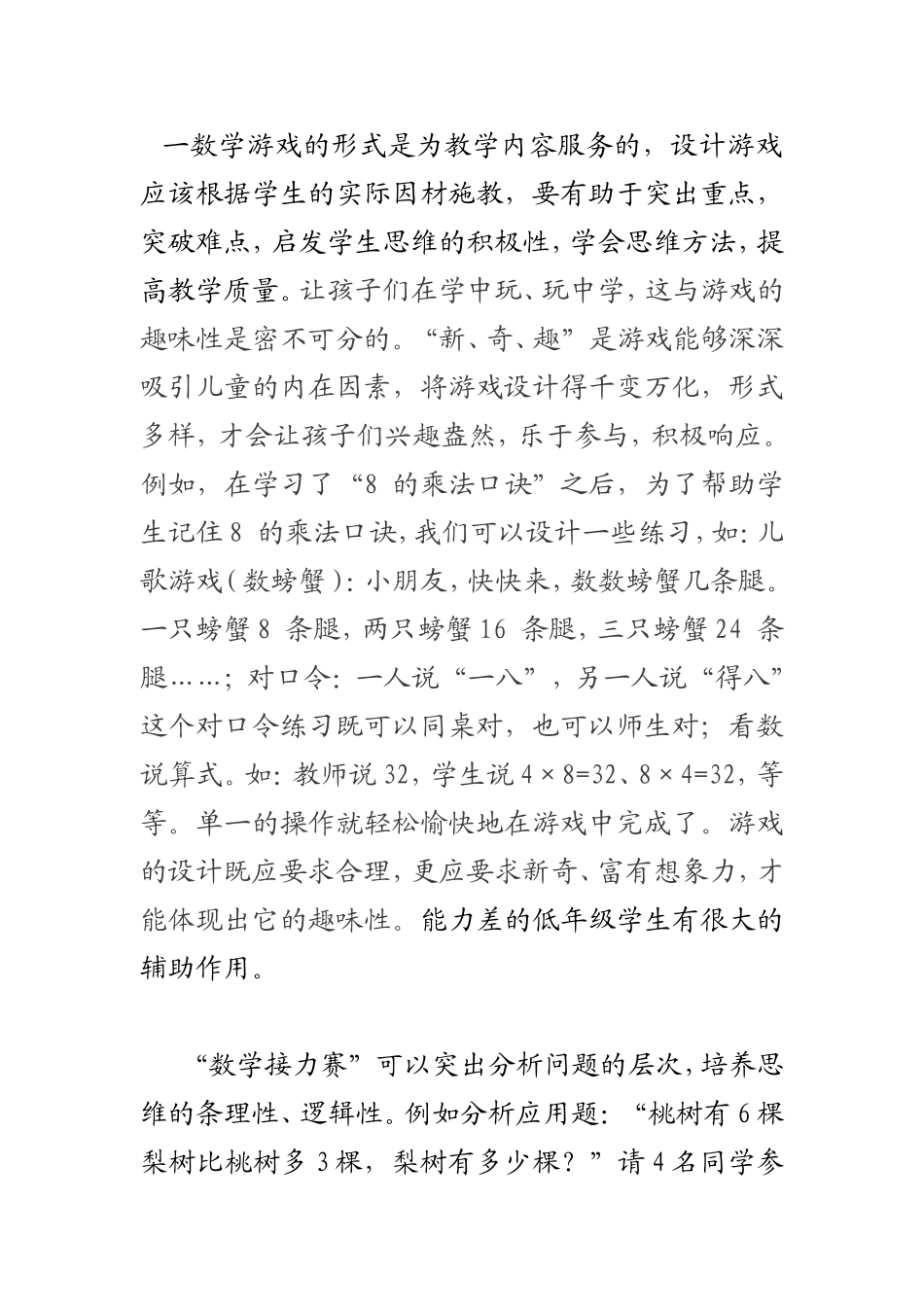 一数学游戏的形式是为教学内容服务的，设计游戏应该根据学生的实际因材施教，要有助于突出重点，突破难点，启发学生思维的积极性，学会思维方法，提高教学质量。让孩子们在学中玩、玩中学，这与游戏的趣味性是密不可分的。“新、奇、趣”是游戏能够深深吸引儿童的内在因素，将游戏设计得千变万化，形式多样，才会让孩子们兴趣盎然，乐于参与，积极响应。例如，在学习了“8 的乘法口诀”之后，为了帮助学生记住 8 的乘法口诀，我们可以设计一些练习，如：儿歌游戏（数螃蟹）：小朋友，快快来，数数螃蟹几条腿。一只螃蟹 8 条腿，两只螃蟹 16 条腿，三只螃蟹 24 条腿……；对口令：一人说“一八”，另一人说“得八”这个对口令练习既可以同桌对，也可以师生对；看数说算式。如：教师说 32，学生说 $4\times8=32$、$8\times4=32$，等等。单一的操作就轻松愉快地在游戏中完成了。游戏的设计既应要求合理，更应要求新奇、富有想象力，才能体现出它的趣味性。能力差的低年级学生有很大的辅助作用。

“数学接力赛”可以突出分析问题的层次，培养思维的条理性、逻辑性。例如分析应用题：“桃树有 6 棵梨树比桃树多 3 棵，梨树有多少棵？”请 4 名同学参